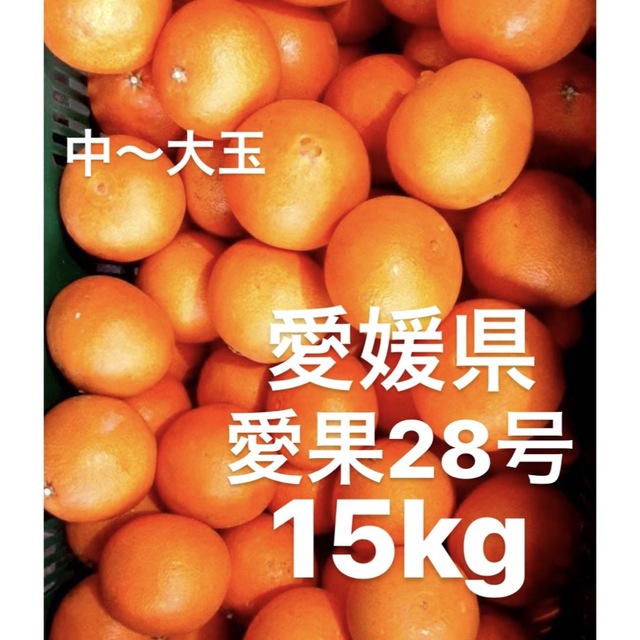 中〜大玉

愛媛県
愛果28号
15kg